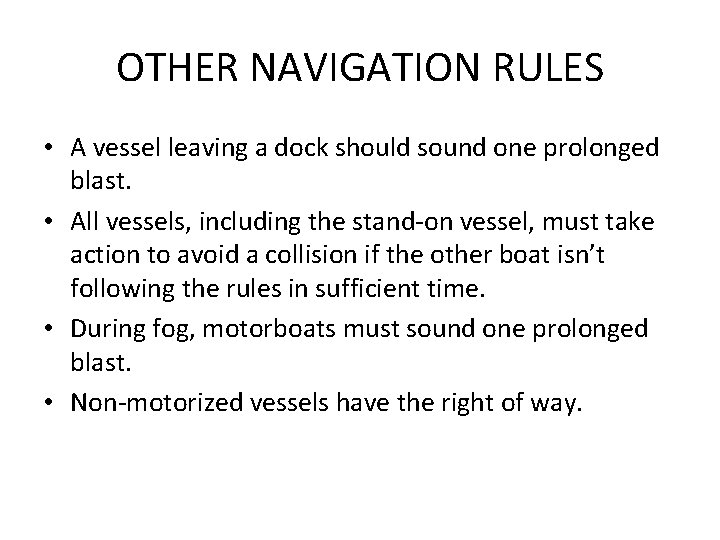 OTHER NAVIGATION RULES

• A vessel leaving a dock should sound one prolonged blast.

• All vessels, including the stand-on vessel, must take action to avoid a collision if the other boat isn't following the rules in sufficient time.

• During fog, motorboats must sound one prolonged blast.

• Non-motorized vessels have the right of way.